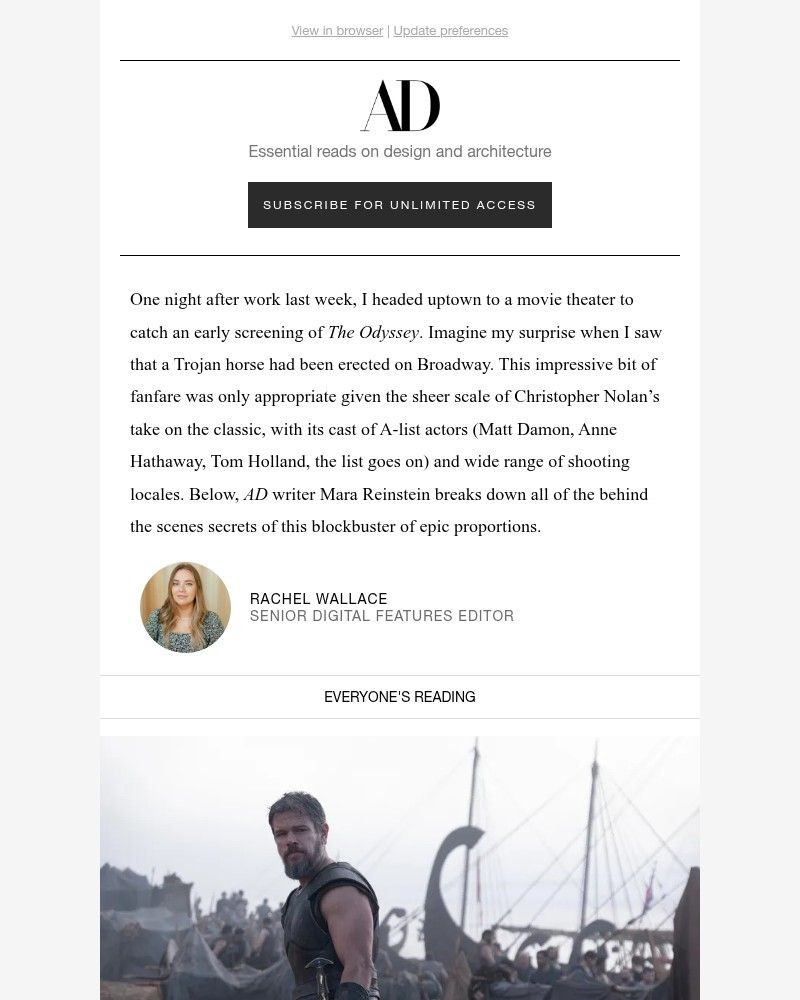 View in browser | Update preferences

AD

Essential reads on design and architecture

SUBSCRIBE FOR UNLIMITED ACCESS

One night after work last week, I headed uptown to a movie theater to catch an early screening of The Odyssey. Imagine my surprise when I saw that a Trojan horse had been erected on Broadway. This impressive bit of fanfare was only appropriate given the sheer scale of Christopher Nolan's take on the classic, with its cast of A-list actors (Matt Damon, Anne Hathaway, Tom Holland, the list goes on) and wide range of shooting locales. Below, AD writer Mara Reinstein breaks down all of the behind the scenes secrets of this blockbuster of epic proportions.

RACHEL WALLACE
SENIOR DIGITAL FEATURES EDITOR

EVERYONE'S READING